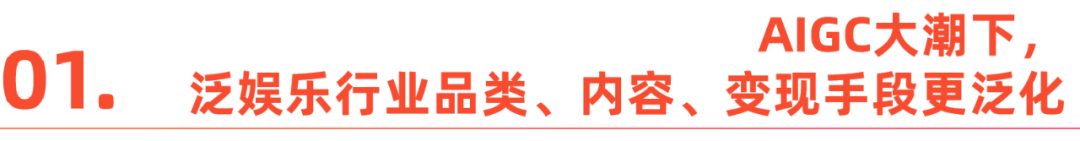 01.

AIGC大潮下，
泛娱乐行业品类、内容、变现手段更泛化